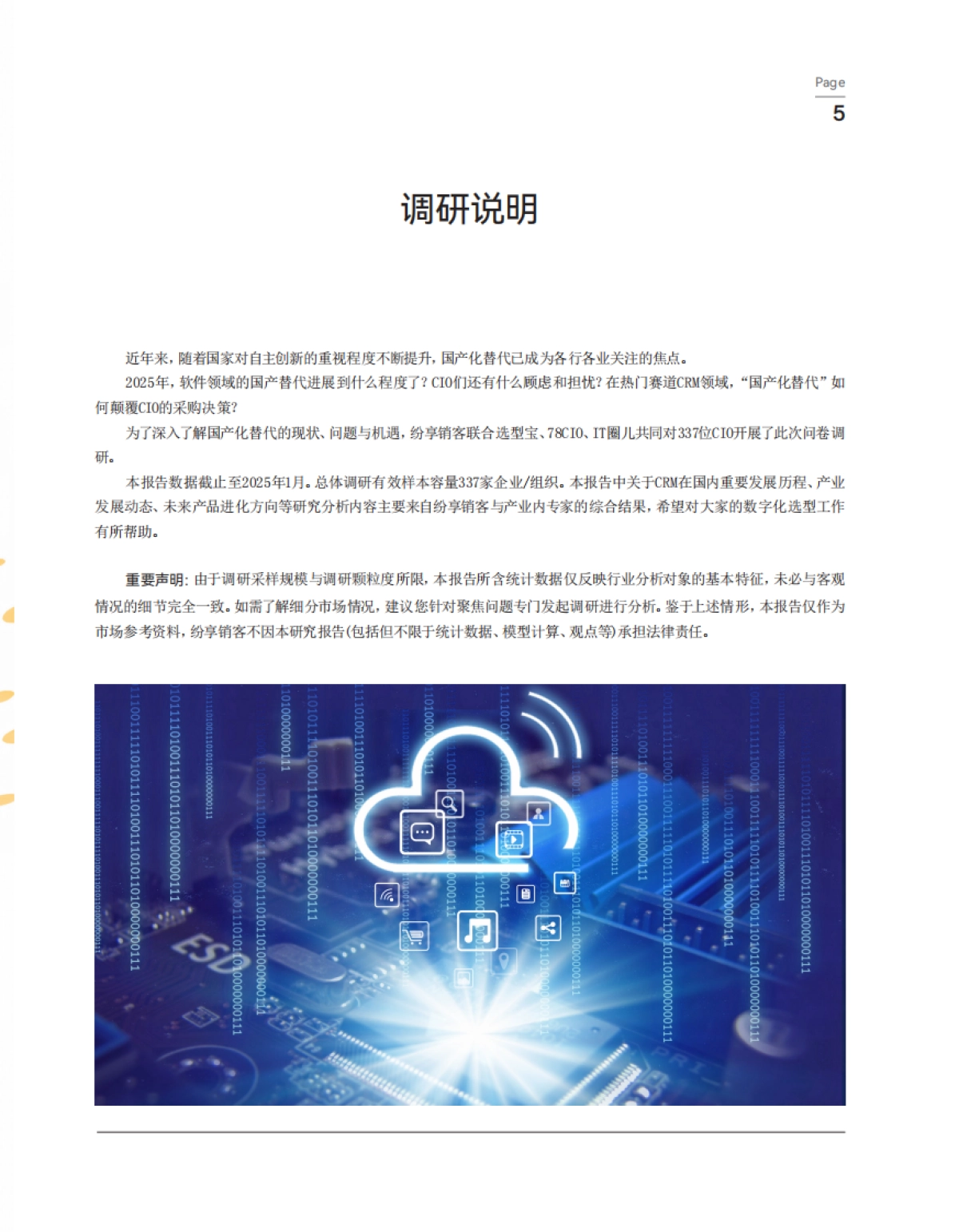 Page
5

调研说明

近年来，随着国家对自主创新的重视程度不断提升，国产化替代已成为各行各业关注的焦点。

2025年，软件领域的国产替代进展到什么程度了？CIO们还有什么顾虑和担忧？在热门赛道CRM领域，“国产化替代”如何颠覆CIO的采购决策？

为了深入了解国产化替代的现状、问题与机遇，纷享销客联合选型宝、78CIO、IT圈儿共同对337位CIO开展了此次问卷调研。

本报告数据截止至2025年1月。总体调研有效样本容量337家企业/组织。本报告中关于CRM在国内重要发展历程、产业发展动态、未来产品进化方向等研究分析内容主要来自纷享销客与产业内专家的综合结果，希望对大家的数字化选型工作有所帮助。

重要声明：由于调研采样规模与调研颗粒度所限，本报告所含统计数据仅反映行业分析对象的基本特征，未必与客观情况的细节完全一致。如需了解细分市场情况，建议您针对聚焦问题专门发起调研进行分析。鉴于上述情形，本报告仅作为市场参考资料，纷享销客不因本研究报告（包括但不限于统计数据、模型计算、观点等）承担法律责任。

ESD